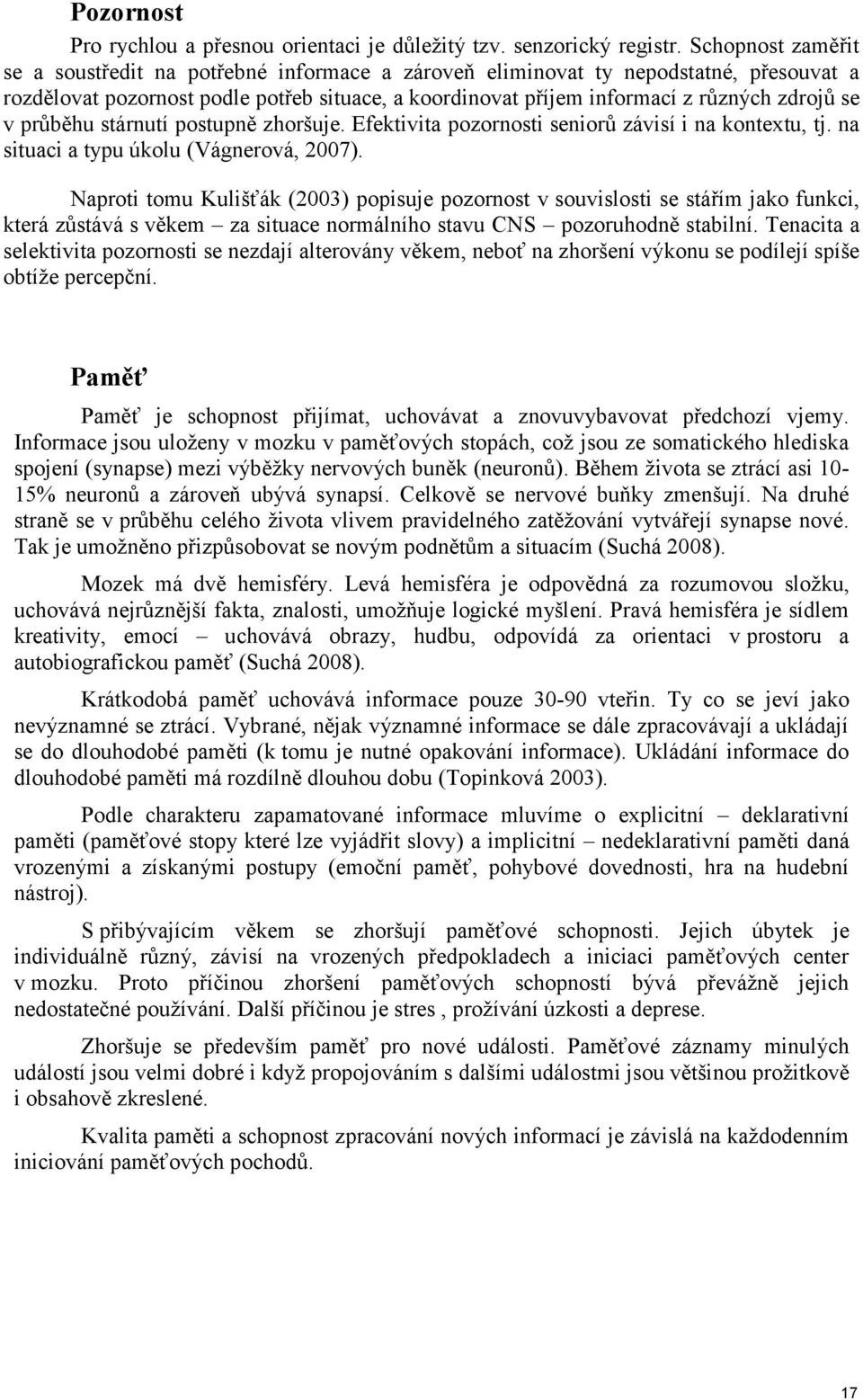 Pozornost

Pro rychlou a přesnou orientaci je důležitý tzv. senzorický registr. Schopnost zaměřit se a soustředit na potřebné informace a zároveň eliminovat ty nepodstatné, přesouvat a rozdělovat pozornost podle potřeb situace, a koordinovat příjem informací z různých zdrojů se v průběhu stárnutí postupně zhoršuje. Efektivita pozornosti seniorů závisí i na kontextu, tj. na situaci a typu úkolu (Vágnerová, 2007).

Naproti tomu Kulišťák (2003) popisuje pozornost v souvislosti se stářím jako funkci, která zůstává s věkem – za situace normálního stavu CNS – pozoruhodně stabilní. Tenacita a selektivita pozornosti se nezdají alterovány věkem, neboť na zhoršení výkonu se podílejí spíše obtíže percepční.

Paměť

Paměť je schopnost přijímat, uchovávat a znovuvybavovat předchozí vjemy. Informace jsou uloženy v mozku v paměťových stopách, což jsou ze somatického hlediska spojení (synapse) mezi výběžky nervových buněk (neuronů). Během života se ztrácí asi 10-15% neuronů a zároveň ubývá synapsí. Celkově se nervové buňky zmenšují. Na druhé straně se v průběhu celého života vlivem pravidelného zatěžování vytvářejí synapse nové. Tak je umožněno přizpůsobovat se novým podnětům a situacím (Suchá 2008).

Mozek má dvě hemisféry. Levá hemisféra je odpovědná za rozumovou složku, uchovává nejrůznější fakta, znalosti, umožňuje logické myšlení. Pravá hemisféra je sídlem kreativity, emocí – uchovává obrazy, hudbu, odpovídá za orientaci v prostoru a autobiografickou paměť (Suchá 2008).

Krátkodobá paměť uchovává informace pouze 30-90 vteřin. Ty co se jeví jako nevýznamné se ztrácí. Vybrané, nějak významné informace se dále zpracovávají a ukládají se do dlouhodobé paměti (k tomu je nutné opakování informace). Ukládání informace do dlouhodobé paměti má rozdílně dlouhou dobu (Topinková 2003).

Podle charakteru zapamatované informace mluvíme o explicitní – deklarativní paměti (paměťové stopy které lze vyjádřit slovy) a implicitní – nedeklarativní paměti daná vrozenými a získanými postupy (emoční paměť, pohybové dovednosti, hra na hudební nástroj).

S přibývajícím věkem se zhoršují paměťové schopnosti. Jejich úbytek je individuálně různý, závisí na vrozených předpokladech a iniciaci paměťových center v mozku. Proto příčinou zhoršení paměťových schopností bývá převážně jejich nedostatečné používání. Další příčinou je stres , prožívání úzkosti a deprese.

Zhoršuje se především paměť pro nové události. Paměťové záznamy minulých událostí jsou velmi dobré i když propojováním s dalšími událostmi jsou většinou prožitkově i obsahově zkreslené.

Kvalita paměti a schopnost zpracování nových informací je závislá na každodenním iniciování paměťových pochodů.

17